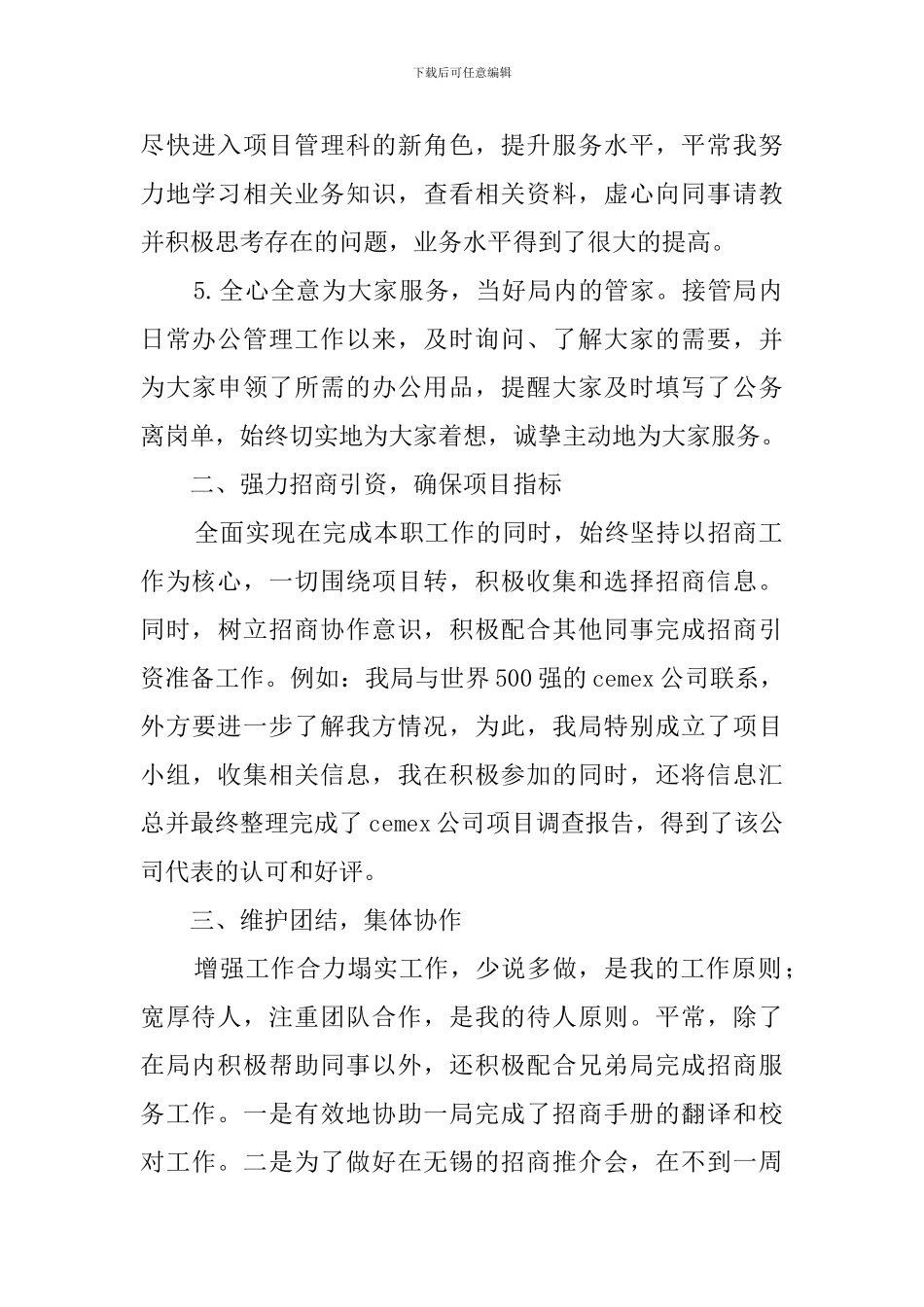 下载后可任意编辑

尽快进入项目管理科的新角色，提升服务水平，平常我努力地学习相关业务知识，查看相关资料，虚心向同事请教并积极思考存在的问题，业务水平得到了很大的提高。

5.全心全意为大家服务，当好局内的管家。接管局内日常办公管理工作以来，及时询问、了解大家的需要，并为大家申领了所需的办公用品，提醒大家及时填写了公务离岗单，始终切实地为大家着想，诚挚主动地为大家服务。

二、强力招商引资，确保项目指标

全面实现在完成本职工作的同时，始终坚持以招商工作为核心，一切围绕项目转，积极收集和选择招商信息。同时，树立招商协作意识，积极配合其他同事完成招商引资准备工作。例如：我局与世界500强的cemex公司联系，外方要进一步了解我方情况，为此，我局特别成立了项目小组，收集相关信息，我在积极参加的同时，还将信息汇总并最终整理完成了cemex公司项目调查报告，得到了该公司代表的认可和好评。

三、维护团结，集体协作

增强工作合力塌实工作，少说多做，是我的工作原则；宽厚待人，注重团队合作，是我的待人原则。平常，除了在局内积极帮助同事以外，还积极配合兄弟局完成招商服务工作。一是有效地协助一局完成了招商手册的翻译和校对工作。二是为了做好在无锡的招商推介会，在不到一周